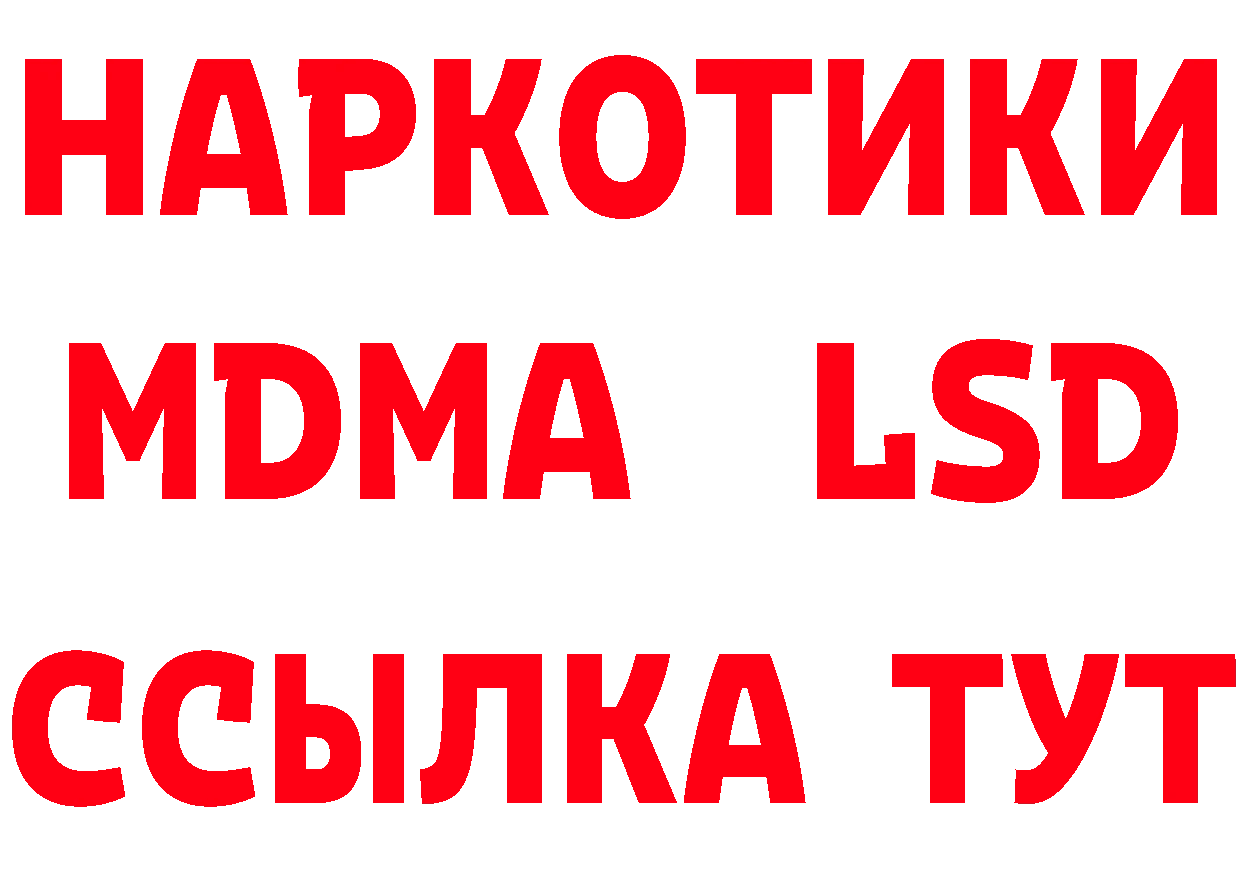 НАРКОТИКИ
MDMA LSD
ССЫЛКА ТУТ